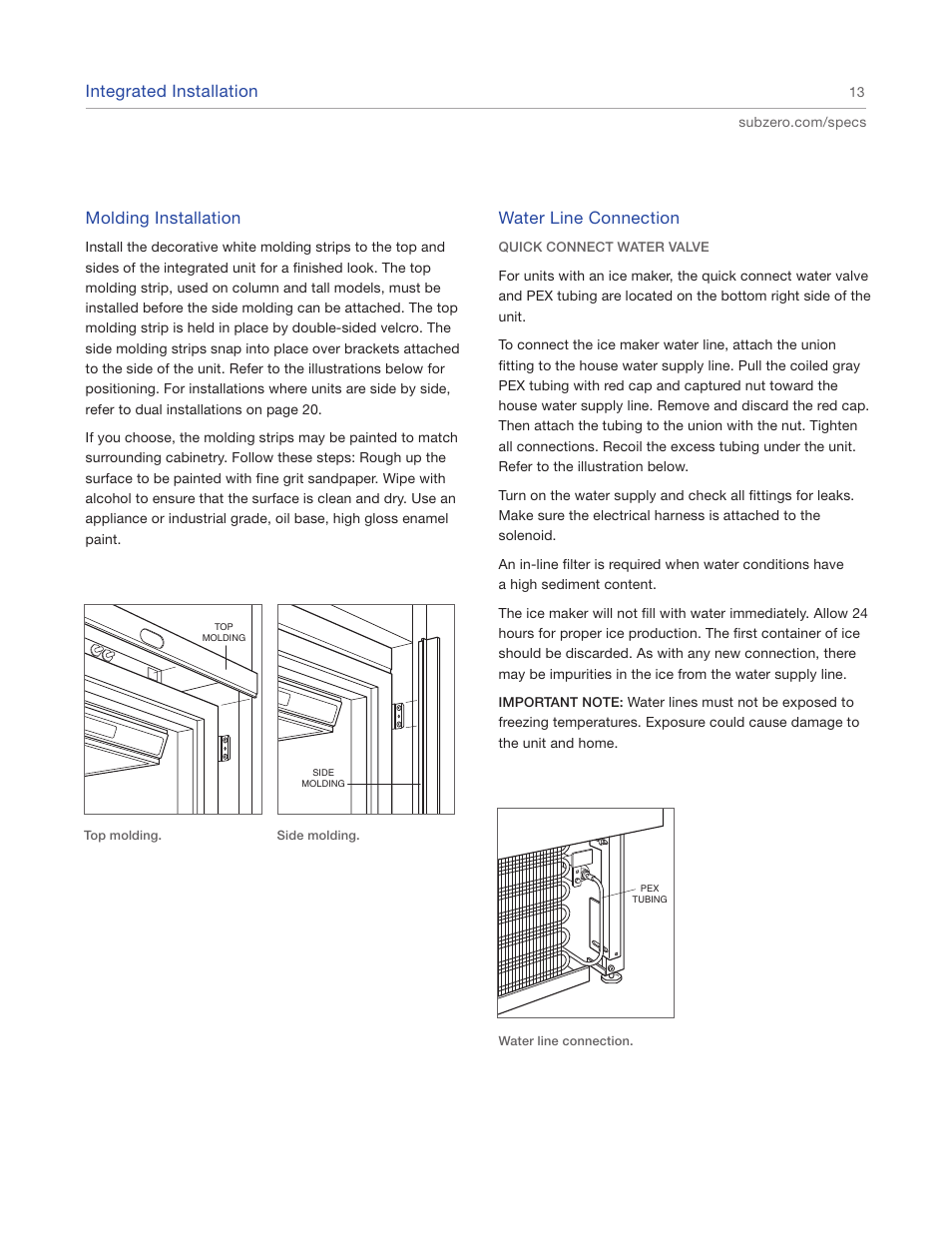 Integrated Installation

13

subzero.com/specs

Molding Installation

Install the decorative white molding strips to the top and sides of the integrated unit for a finished look. The top molding strip, used on column and tall models, must be installed before the side molding can be attached. The top molding strip is held in place by double-sided velcro. The side molding strips snap into place over brackets attached to the side of the unit. Refer to the illustrations below for positioning. For installations where units are side by side, refer to dual installations on page 20.

If you choose, the molding strips may be painted to match surrounding cabinetry. Follow these steps: Rough up the surface to be painted with fine grit sandpaper. Wipe with alcohol to ensure that the surface is clean and dry. Use an appliance or industrial grade, oil base, high gloss enamel paint.

TOP MOLDING

SIDE MOLDING

Top molding.

Side molding.

Water Line Connection

QUICK CONNECT WATER VALVE

For units with an ice maker, the quick connect water valve and PEX tubing are located on the bottom right side of the unit.

To connect the ice maker water line, attach the union fitting to the house water supply line. Pull the coiled gray PEX tubing with red cap and captured nut toward the house water supply line. Remove and discard the red cap. Then attach the tubing to the union with the nut. Tighten all connections. Recoil the excess tubing under the unit. Refer to the illustration below.

Turn on the water supply and check all fittings for leaks. Make sure the electrical harness is attached to the solenoid.

An in-line filter is required when water conditions have a high sediment content.

The ice maker will not fill with water immediately. Allow 24 hours for proper ice production. The first container of ice should be discarded. As with any new connection, there may be impurities in the ice from the water supply line.

IMPORTANT NOTE: Water lines must not be exposed to freezing temperatures. Exposure could cause damage to the unit and home.

PEX TUBING

Water line connection.